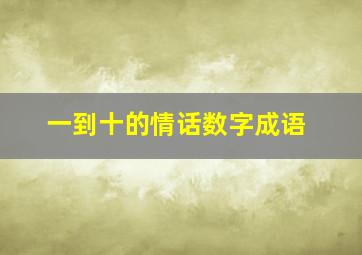 一到十的情话数字成语